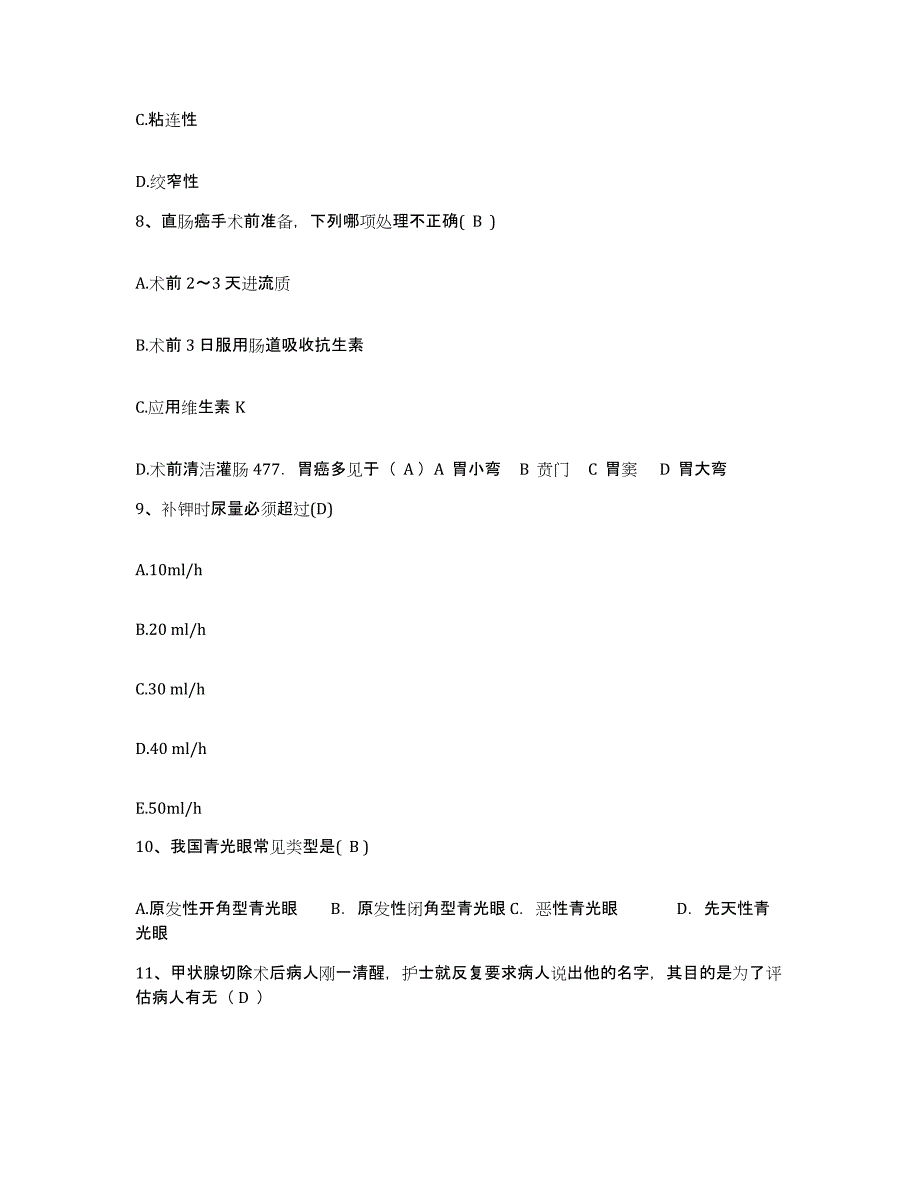 C.粘连性

D.绞窄性

8、直肠癌手术前准备，下列哪项处理不正确( B )

A.术前 2～3 天进流质

B.术前 3 日服用肠道吸收抗生素

C.应用维生素 K

D.术前清洁灌肠 477. 胃癌多见于（ A）A 胃小弯 B 贲门 C 胃窦 D 胃大弯

9、补钾时尿量必须超过(D)

A.10ml/h

B.20 ml/h

C.30 ml/h

D.40 ml/h

E.50ml/h

10、我国青光眼常见类型是( B )

A.原发性开角型青光眼 B. 原发性闭角型青光眼 C. 恶性青光眼 D. 先天性青光眼

11、甲状腺切除术后病人刚一清醒，护士就反复要求病人说出他的名字，其目的是为了评估病人有无（ D ）